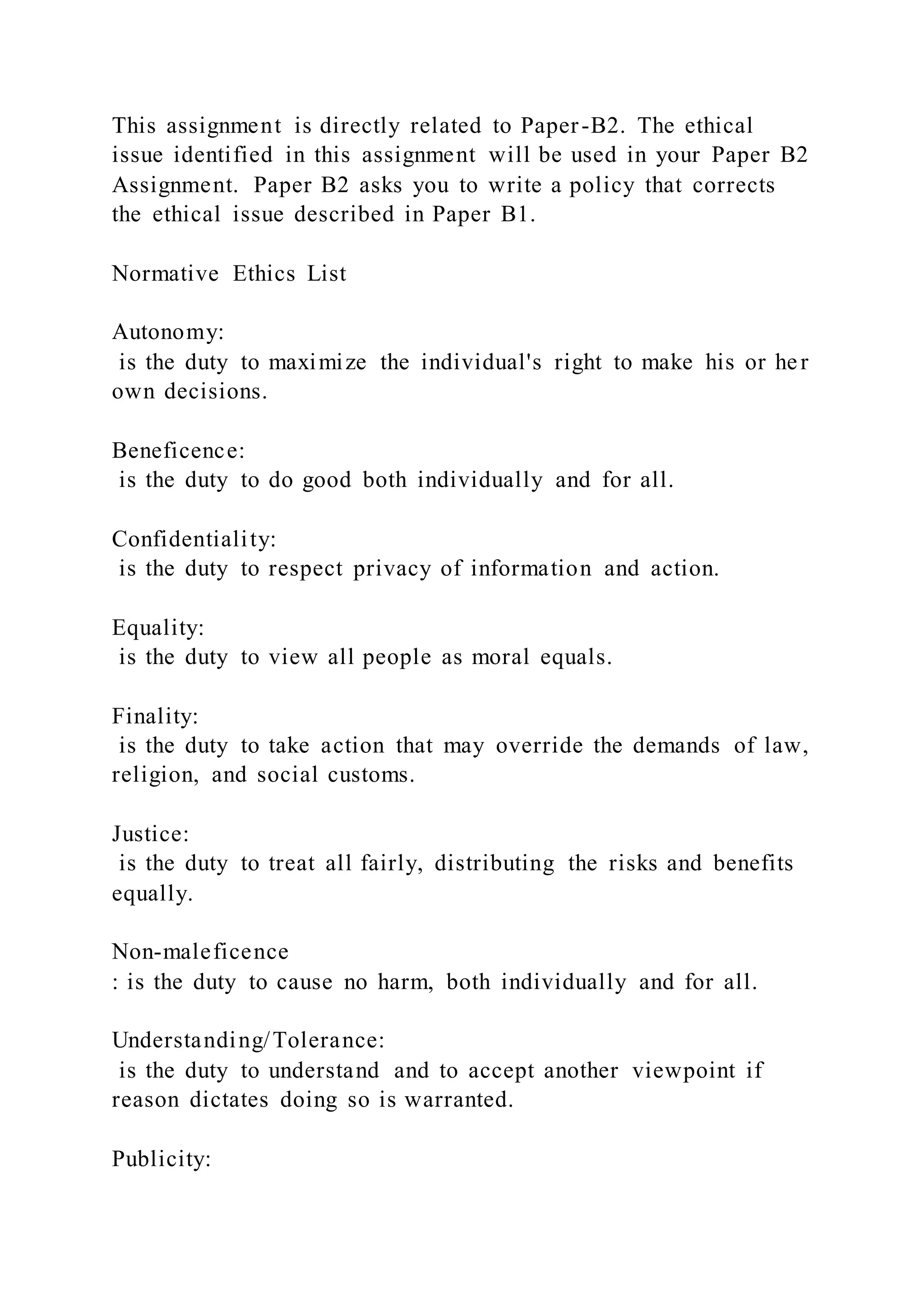 This assignment is directly related to Paper-B2. The ethical issue identified in this assignment will be used in your Paper B2 Assignment. Paper B2 asks you to write a policy that corrects the ethical issue described in Paper B1.

Normative Ethics List

Autonomy:
is the duty to maximize the individual's right to make his or her own decisions.

Beneficence:
is the duty to do good both individually and for all.

Confidentiality:
is the duty to respect privacy of information and action.

Equality:
is the duty to view all people as moral equals.

Finality:
is the duty to take action that may override the demands of law, religion, and social customs.

Justice:
is the duty to treat all fairly, distributing the risks and benefits equally.

Non-maleficence
: is the duty to cause no harm, both individually and for all.

Understanding/Tolerance:
is the duty to understand and to accept another viewpoint if reason dictates doing so is warranted.

Publicity: